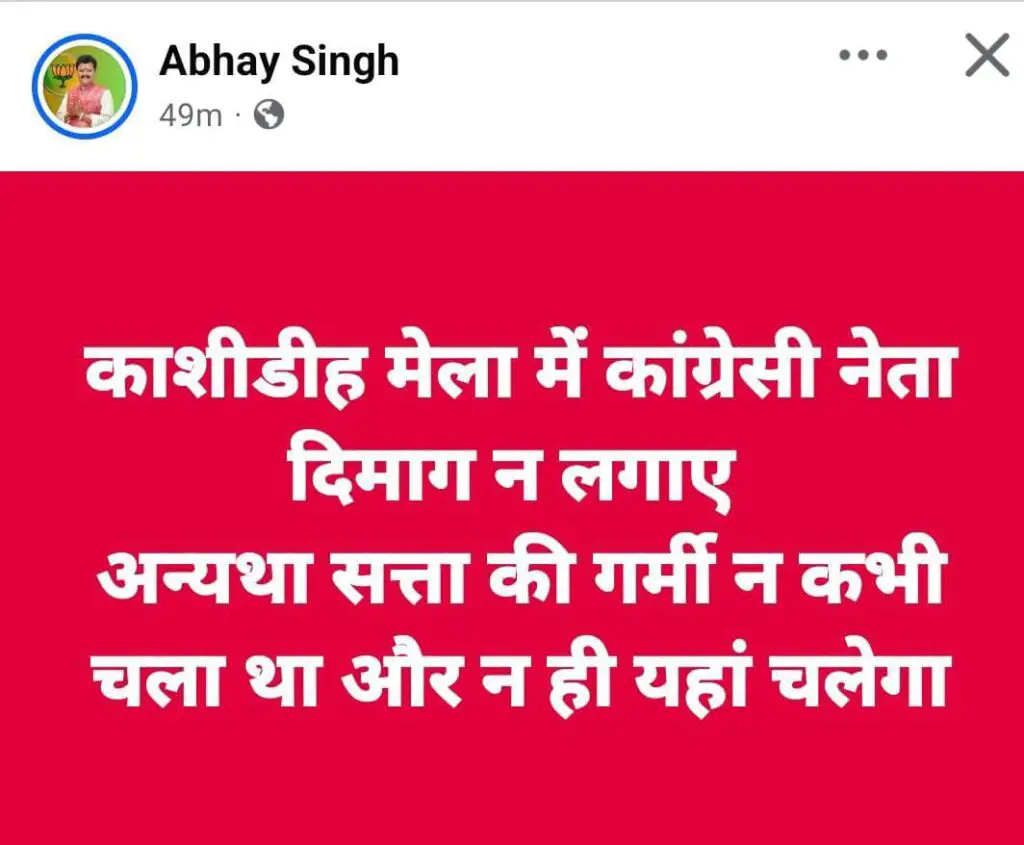 Abhay Singh
49m ·

काशीडीह मेला में कांग्रेसी नेता दिमाग न लगाए
अन्यथा सत्ता की गर्मी न कभी चला था और न ही यहां चलेगा